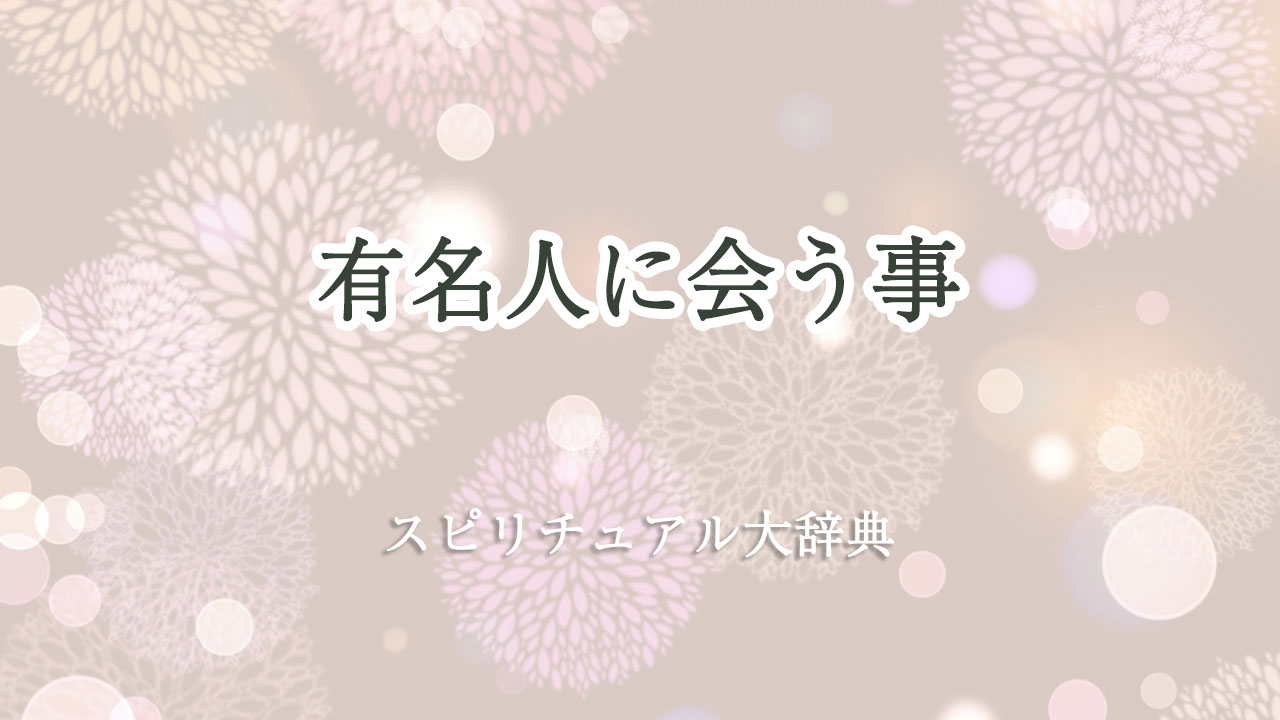 有名人に会う事

スピリチュアル大辞典